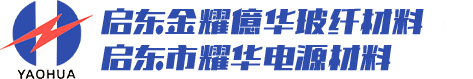 YAOHUA

启东金耀億华玻纤材料
启东市耀华电源材料